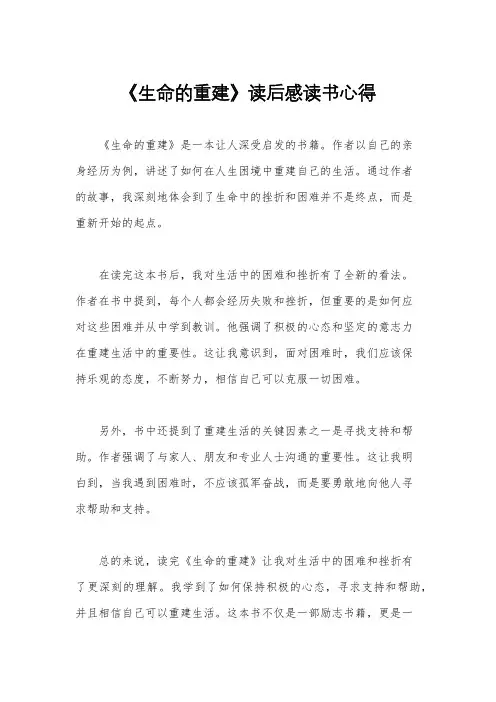 《生命的重建》读后感读书心得

《生命的重建》是一本让人深受启发的书籍。作者以自己的亲身经历为例，讲述了如何在人生困境中重建自己的生活。通过作者的故事，我深刻地体会到了生命中的挫折和困难并不是终点，而是重新开始的起点。

在读完这本书后，我对生活中的困难和挫折有了全新的看法。作者在书中提到，每个人都会经历失败和挫折，但重要的是如何应对这些困难并从中学到教训。他强调了积极的心态和坚定的意志力在重建生活中的重要性。这让我意识到，面对困难时，我们应该保持乐观的态度，不断努力，相信自己可以克服一切困难。

另外，书中还提到了重建生活的关键因素之一是寻找支持和帮助。作者强调了与家人、朋友和专业人士沟通的重要性。这让我明白到，当我遇到困难时，不应该孤军奋战，而是要勇敢地向他人寻求帮助和支持。

总的来说，读完《生命的重建》让我对生活中的困难和挫折有了更深刻的理解。我学到了如何保持积极的心态，寻求支持和帮助，并且相信自己可以重建生活。这本书不仅是一部励志书籍，更是一